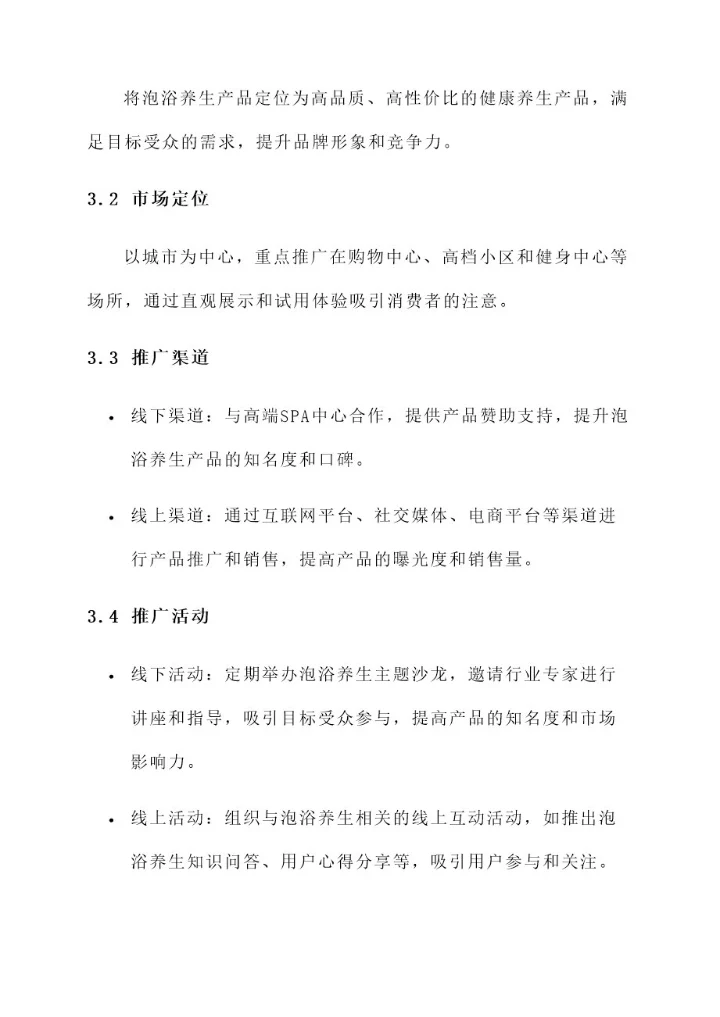 将泡浴养生产品定位为高品质、高性价比的健康养生产品，满足目标受众的需求，提升品牌形象和竞争力。

3.2 市场定位

以城市为中心，重点推广在购物中心、高档小区和健身中心等场所，通过直观展示和试用体验吸引消费者的注意。

3.3 推广渠道

• 线下渠道：与高端SPA中心合作，提供产品赞助支持，提升泡浴养生产品的知名度和口碑。

• 线上渠道：通过互联网平台、社交媒体、电商平台等渠道进行产品推广和销售，提高产品的曝光度和销售量。

3.4 推广活动

• 线下活动：定期举办泡浴养生主题沙龙，邀请行业专家进行讲座和指导，吸引目标受众参与，提高产品的知名度和市场影响力。

• 线上活动：组织与泡浴养生相关的线上互动活动，如推出泡浴养生知识问答、用户心得分享等，吸引用户参与和关注。